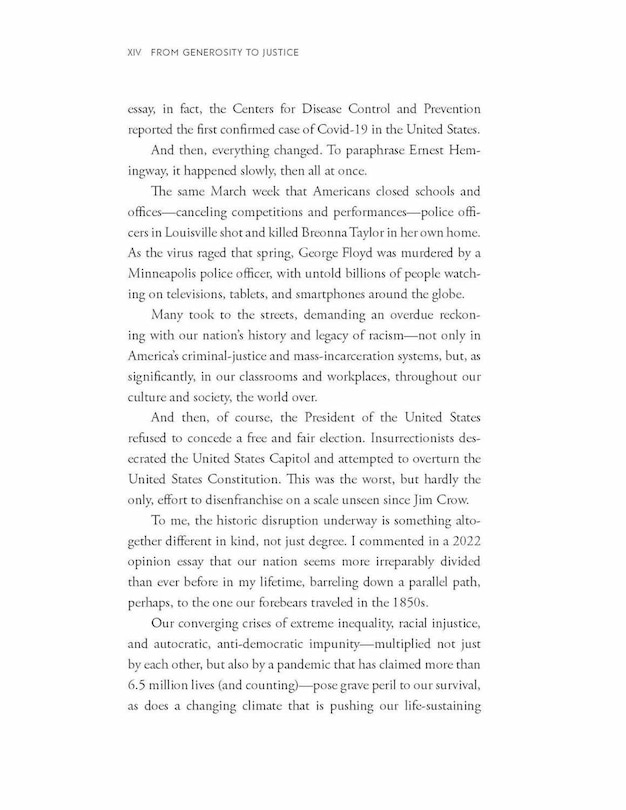 XIV FROM GENEROSITY TO JUSTICE

essay, in fact, the Centers for Disease Control and Prevention reported the first confirmed case of Covid-19 in the United States.

And then, everything changed. To paraphrase Ernest Hemingway, it happened slowly, then all at once.

The same March week that Americans closed schools and offices—canceling competitions and performances—police officers in Louisville shot and killed Breonna Taylor in her own home. As the virus raged that spring, George Floyd was murdered by a Minneapolis police officer, with untold billions of people watching on televisions, tablets, and smartphones around the globe.

Many took to the streets, demanding an overdue reckoning with our nation's history and legacy of racism—not only in America's criminal-justice and mass-incarceration systems, but, as significantly, in our classrooms and workplaces, throughout our culture and society, the world over.

And then, of course, the President of the United States refused to concede a free and fair election. Insurrectionists desecrated the United States Capitol and attempted to overturn the United States Constitution. This was the worst, but hardly the only, effort to disenfranchise on a scale unseen since Jim Crow.

To me, the historic disruption underway is something altogether different in kind, not just degree. I commented in a 2022 opinion essay that our nation seems more irreparably divided than ever before in my lifetime, barreling down a parallel path, perhaps, to the one our forebears traveled in the 1850s.

Our converging crises of extreme inequality, racial injustice, and autocratic, anti-democratic impunity—multiplied not just by each other, but also by a pandemic that has claimed more than 6.5 million lives (and counting)—pose grave peril to our survival, as does a changing climate that is pushing our life-sustaining